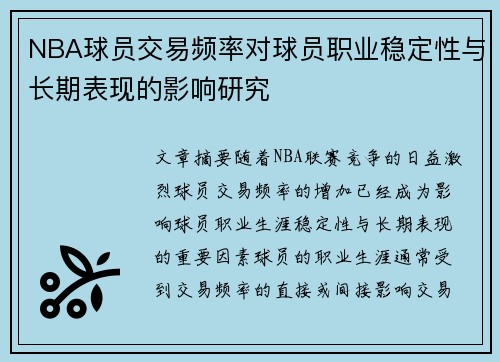 NBA球员交易频率对球员职业稳定性与长期表现的影响研究

文章摘要随着NBA联赛竞争的日益激烈球员交易频率的增加已经成为影响球员职业生涯稳定性与长期表现的重要因素球员的职业生涯通常受到交易频率的直接或间接影响交易